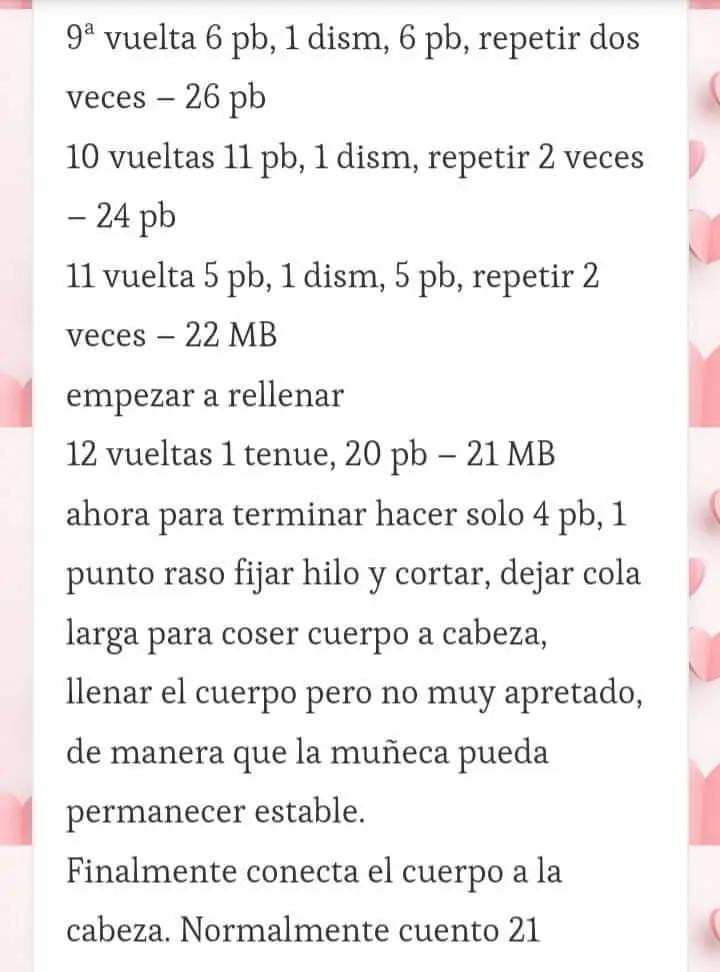 9ª vuelta 6 pb, 1 dism, 6 pb, repetir dos veces – 26 pb
10 vueltas 11 pb, 1 dism, repetir 2 veces – 24 pb
11 vuelta 5 pb, 1 dism, 5 pb, repetir 2 veces – 22 MB
empezar a rellenar
12 vueltas 1 tenue, 20 pb – 21 MB
ahora para terminar hacer solo 4 pb, 1 punto raso fijar hilo y cortar, dejar cola larga para coser cuerpo a cabeza, llenar el cuerpo pero no muy apretado, de manera que la muñeca pueda permanecer estable.
Finalmente conecta el cuerpo a la cabeza. Normalmente cuento 21